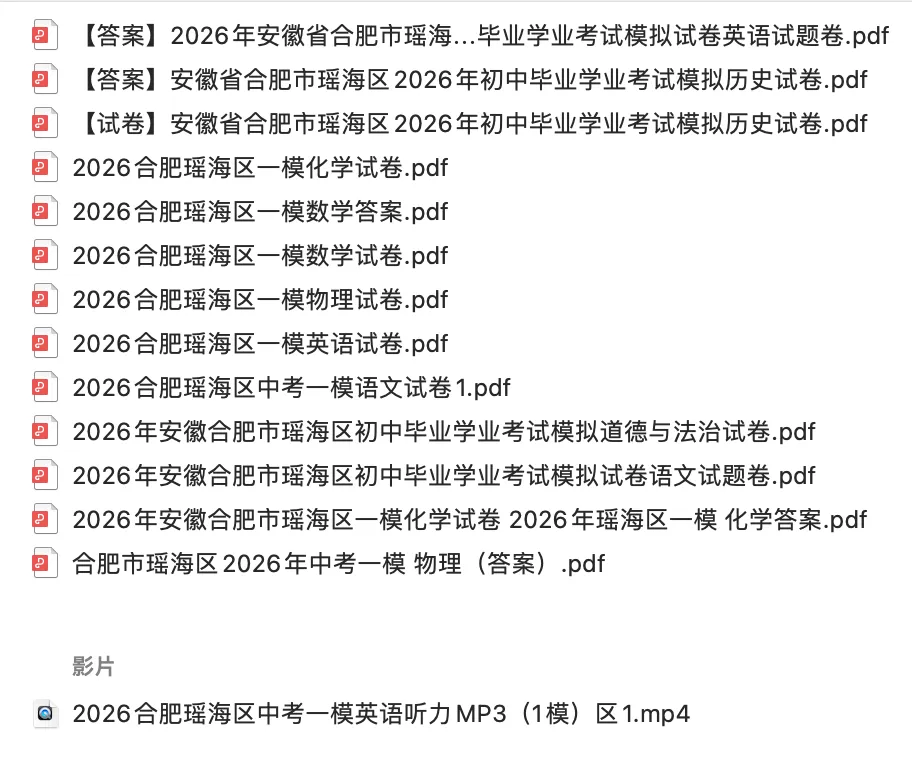 【答案】2026年安徽省合肥市瑶海...毕业学业考试模拟试卷英语试题卷.pdf
【答案】安徽省合肥市瑶海区2026年初中毕业学业考试模拟历史试卷.pdf
【试卷】安徽省合肥市瑶海区2026年初中毕业学业考试模拟历史试卷.pdf
2026合肥瑶海区一模化学试卷.pdf
2026合肥瑶海区一模数学答案.pdf
2026合肥瑶海区一模数学试卷.pdf
2026合肥瑶海区一模物理试卷.pdf
2026合肥瑶海区一模英语试卷.pdf
2026合肥瑶海区中考一模语文试卷1.pdf
2026年安徽合肥市瑶海区初中毕业学业考试模拟道德与法治试卷.pdf
2026年安徽合肥市瑶海区初中毕业学业考试模拟试卷语文试题卷.pdf
2026年安徽合肥市瑶海区一模化学试卷 2026年瑶海区一模 化学答案.pdf
合肥市瑶海区2026年中考一模 物理（答案）.pdf

影片
2026合肥瑶海区中考一模英语听力MP3（1模）区1.mp4